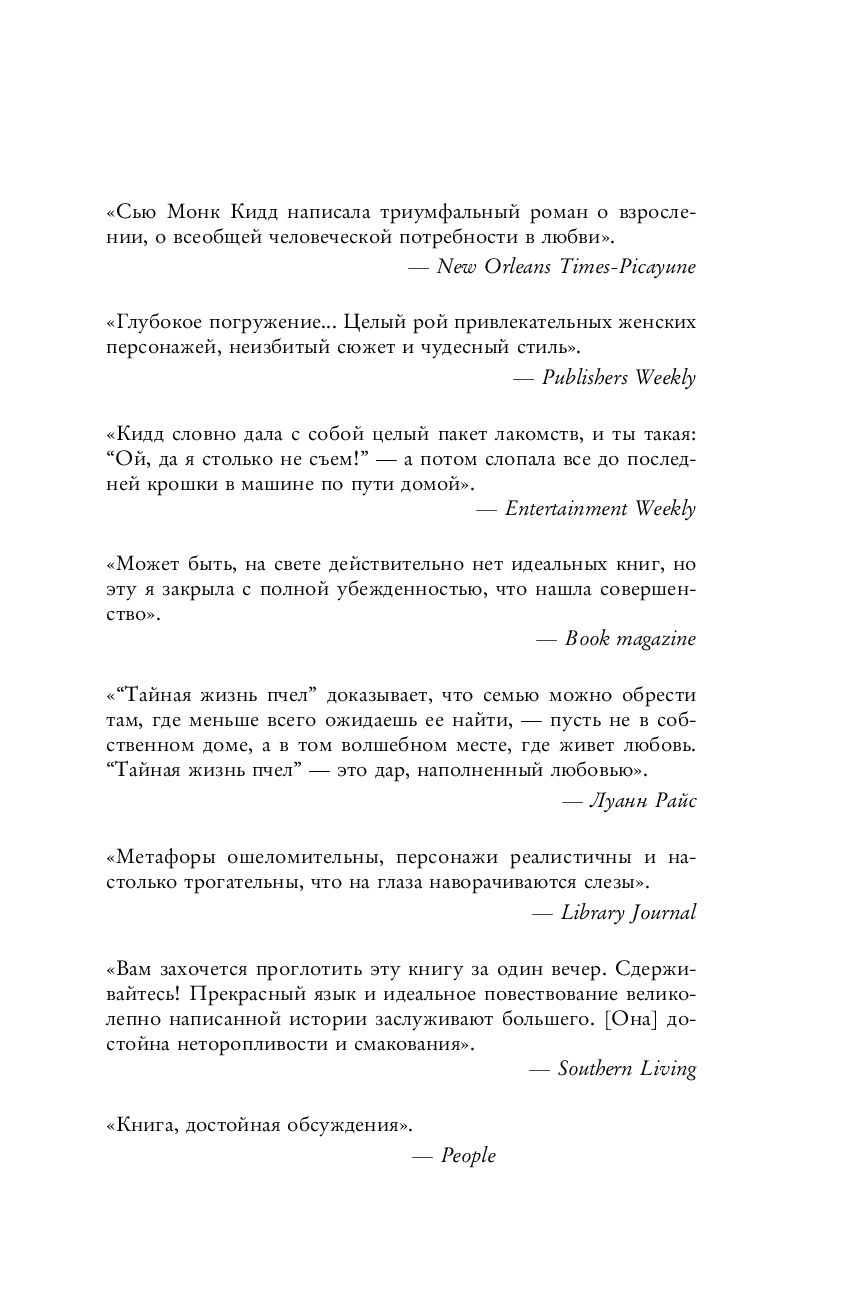 «Сью Монк Кидд написала триумфальный роман о взрослении, о всеобщей человеческой потребности в любви».

— New Orleans Times-Picayune

«Глубокое погружение... Целый рой привлекательных женских персонажей, неизбитый сюжет и чудесный стиль».

— Publishers Weekly

«Кидд словно дала с собой целый пакет лакомств, и ты такая: “Ой, да я столько не съем!” — а потом слопала все до последней крошки в машине по пути домой».

— Entertainment Weekly

«Может быть, на свете действительно нет идеальных книг, но эту я закрыла с полной убежденностью, что нашла совершенство».

— Book magazine

«“Тайная жизнь пчел” доказывает, что семью можно обрести там, где меньше всего ожидаешь ее найти, — пусть не в собственном доме, а в том волшебном месте, где живет любовь. “Тайная жизнь пчел” — это дар, наполненный любовью».

— Луанн Райс

«Метафоры ошеломительны, персонажи реалистичны и настолько трогательны, что на глаза наворачиваются слезы».

— Library Journal

«Вам захочется проглотить эту книгу за один вечер. Сдерживайтесь! Прекрасный язык и идеальное повествование великолепно написанной истории заслуживают большего. [Она] достойна неторопливости и смакования».

— Southern Living

«Книга, достойная обсуждения».

— People